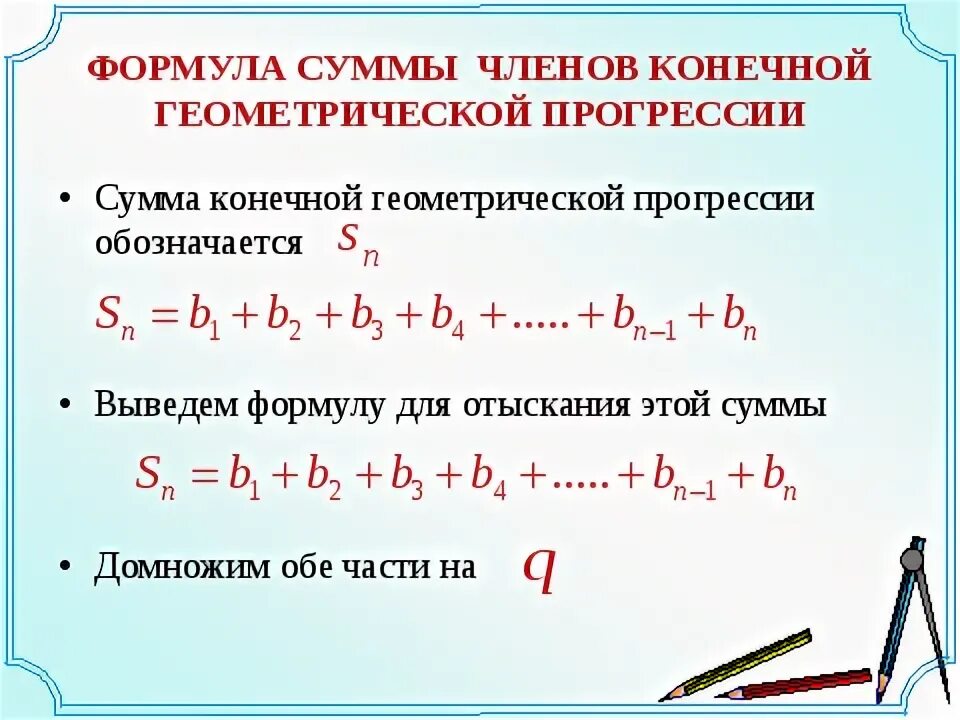 ФОРМУЛА СУММЫ ЧЛЕНОВ КОНЕЧНОЙ ГЕОМЕТРИЧЕСКОЙ ПРОГРЕССИИ

• Сумма конечной геометрической прогрессии обозначается $s_n$

$S_n = b_1 + b_2 + b_3 + b_4 + ..... + b_{n-1} + b_n$

• Выведем формулу для отыскания этой суммы

$S_n = b_1 + b_2 + b_3 + b_4 + ..... + b_{n-1} + b_n$

• Домножим обе части на $q$